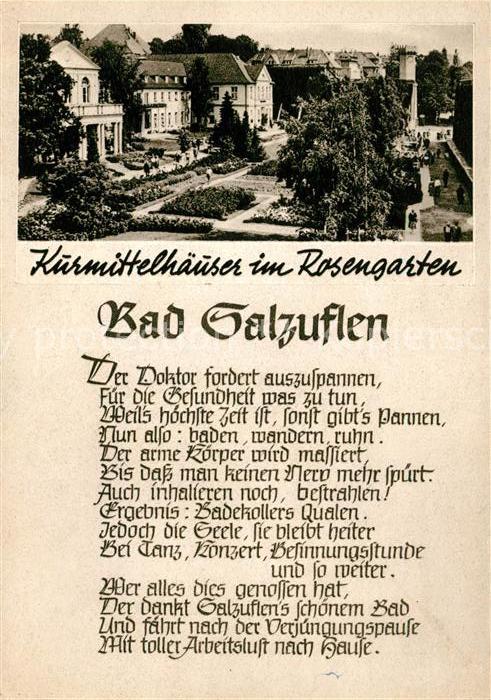 Kurmittelhäuser im Rosengarten

Bad Salzuflen

Der Doktor fordert auszuspannen,
Für die Gesundheit was zu tun,
Weil's höchste Zeit ist, sonst gibt's Pannen,
Nun also: baden, wandern, ruhn.
Der arme Körper wird massiert,
Bis daß man keinen Nerv mehr spürt.
Auch inhalieren noch, bestrahlen!
Ergebnis: Badekollers Qualen.
Jedoch die Seele, sie bleibt heiter
Bei Tanz, Konzert, Besinnungsstunde
und so weiter.

Wer alles dies genossen hat,
Der dankt Salzuflen's schönem Bad
Und fährt nach der Verjüngungspause
Mit toller Arbeitslust nach Hause.